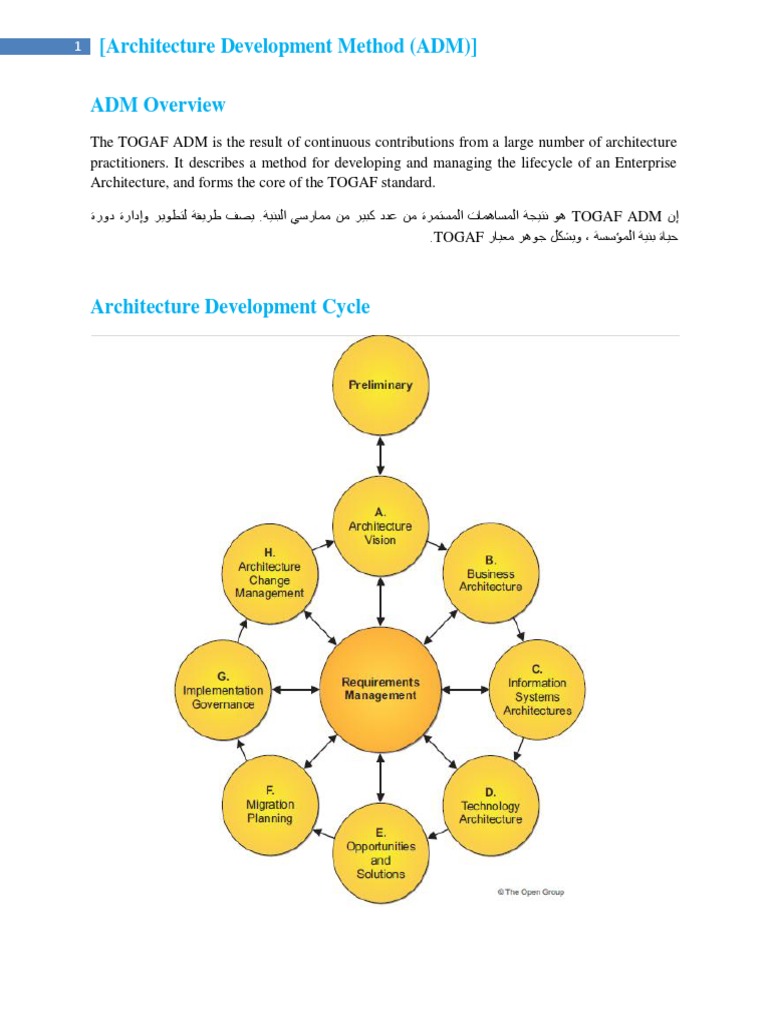 1 [Architecture Development Method (ADM)]

ADM Overview

The TOGAF ADM is the result of continuous contributions from a large number of architecture practitioners. It describes a method for developing and managing the lifecycle of an Enterprise Architecture, and forms the core of the TOGAF standard.

إن TOGAF ADM هو نتيجة المساهمات المستمرة من عدد كبير من ممارسي البنية. يصف طريقة لتطوير وإدارة دورة حياة بنية المؤسسة ، ويشكل جوهر معيار TOGAF.

Architecture Development Cycle

Preliminary

A. Architecture Vision

B. Business Architecture

C. Information Systems Architectures

D. Technology Architecture

E. Opportunities and Solutions

F. Migration Planning

G. Implementation Governance

H. Architecture Change Management

Requirements Management

© The Open Group